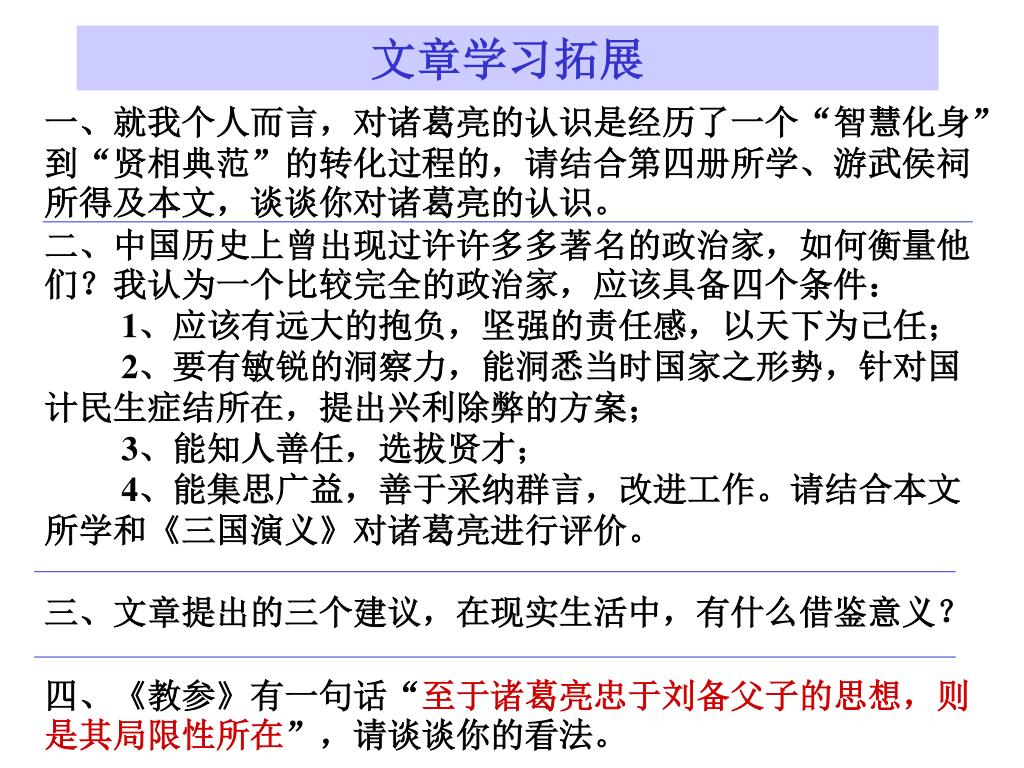 文章学习拓展

一、就我个人而言，对诸葛亮的认识是经历了一个“智慧化身”到“贤相典范”的转化过程的，请结合第四册所学、游武侯祠所得及本文，谈谈你对诸葛亮的认识。

二、中国历史上曾出现过许许多多著名的政治家，如何衡量他们？我认为一个比较完全的政治家，应该具备四个条件：

1、应该有远大的抱负，坚强的责任感，以天下为己任；

2、要有敏锐的洞察力，能洞悉当时国家之形势，针对国计民生症结所在，提出兴利除弊的方案；

3、能知人善任，选拔贤才；

4、能集思广益，善于采纳群言，改进工作。请结合本文所学和《三国演义》对诸葛亮进行评价。

三、文章提出的三个建议，在现实生活中，有什么借鉴意义？

四、《教参》有一句话“至于诸葛亮忠于刘备父子的思想，则是其局限性所在”，请谈谈你的看法。